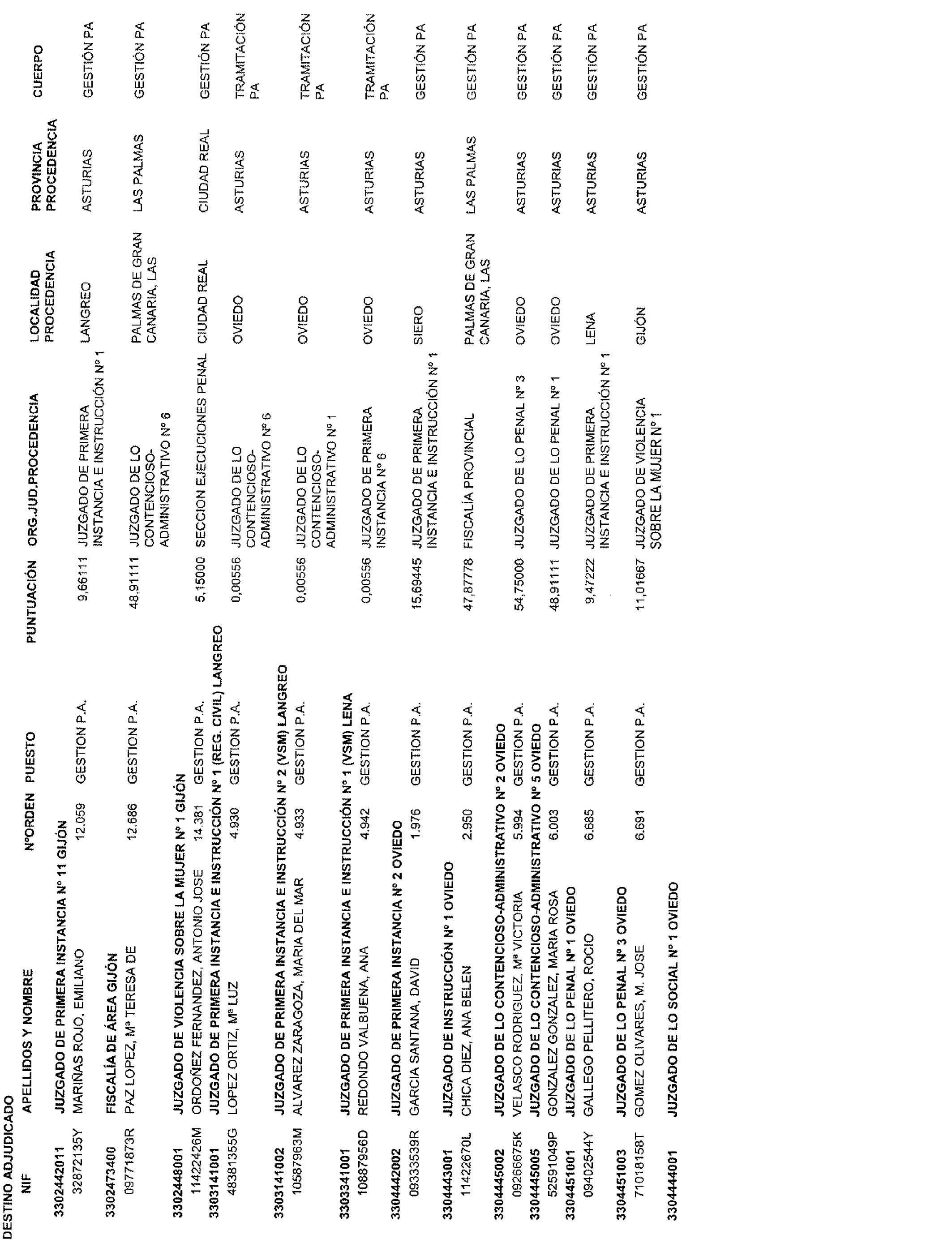 DESTINO ADJUDICADO

| NIF | APELLIDOS Y NOMBRE | NºORDEN | PUESTO | PUNTUACIÓN | ORG.JUD.PROCEDENCIA | LOCALIDAD PROCEDENCIA | PROVINCIA PROCEDENCIA | CUERPO |
|---|---|---|---|---|---|---|---|---|
| 3302442011 | JUZGADO DE PRIMERA INSTANCIA Nº 11 GIJÓN | | | | | | | |
| 32872135Y | MARIÑAS ROJO, EMILIANO | 12.059 | GESTION P.A. | 9,66111 | JUZGADO DE PRIMERA INSTANCIA E INSTRUCCIÓN Nº 1 | LANGREO | ASTURIAS | GESTIÓN PA |
| 3302473400 | FISCALÍA DE ÁREA GIJÓN | | | | | | | |
| 09771873R | PAZ LOPEZ, Mª TERESA DE | 12.686 | GESTION P.A. | 48,91111 | JUZGADO DE LO CONTENCIOSO-ADMINISTRATIVO Nº 6 | PALMAS DE GRAN CANARIA, LAS | LAS PALMAS | GESTIÓN PA |
| 3302448001 | JUZGADO DE VIOLENCIA SOBRE LA MUJER Nº 1 GIJÓN | | | | | | | |
| 11422426M | ORDOÑEZ FERNANDEZ, ANTONIO JOSE | 14.381 | GESTION P.A. | 5,15000 | SECCION EJECUCIONES PENAL | CIUDAD REAL | CIUDAD REAL | GESTIÓN PA |
| 3303141001 | JUZGADO DE PRIMERA INSTANCIA E INSTRUCCIÓN Nº 1 (REG. CIVIL) LANGREO | | | | | | | |
| 48381355G | LOPEZ ORTIZ, Mª LUZ | 4.930 | GESTION P.A. | 0,00556 | JUZGADO DE LO CONTENCIOSO-ADMINISTRATIVO Nº 6 | OVIEDO | ASTURIAS | TRAMITACIÓN PA |
| 3303141002 | JUZGADO DE PRIMERA INSTANCIA E INSTRUCCIÓN Nº 2 (VSM) LANGREO | | | | | | | |
| 10587963M | ALVAREZ ZARAGOZA, MARIA DEL MAR | 4.933 | GESTION P.A. | 0,00556 | JUZGADO DE LO CONTENCIOSO-ADMINISTRATIVO Nº 1 | OVIEDO | ASTURIAS | TRAMITACIÓN PA |
| 3303341001 | JUZGADO DE PRIMERA INSTANCIA E INSTRUCCIÓN Nº 1 (VSM) LENA | | | | | | | |
| 10887956D | REDONDO VALBUENA, ANA | 4.942 | GESTION P.A. | 0,00556 | JUZGADO DE PRIMERA INSTANCIA Nº 6 | OVIEDO | ASTURIAS | TRAMITACIÓN PA |
| 3304442002 | JUZGADO DE PRIMERA INSTANCIA Nº 2 OVIEDO | | | | | | | |
| 09333539R | GARCIA SANTANA, DAVID | 1.976 | GESTION P.A. | 15,69445 | JUZGADO DE PRIMERA INSTANCIA E INSTRUCCIÓN Nº 1 | SIERO | ASTURIAS | GESTIÓN PA |
| 3304443001 | JUZGADO DE INSTRUCCIÓN Nº 1 OVIEDO | | | | | | | |
| 11422670L | CHICA DIEZ, ANA BELEN | 2.950 | GESTION P.A. | 47,87778 | FISCALÍA PROVINCIAL | PALMAS DE GRAN CANARIA, LAS | LAS PALMAS | GESTIÓN PA |
| 3304445002 | JUZGADO DE LO CONTENCIOSO-ADMINISTRATIVO Nº 2 OVIEDO | | | | | | | |
| 09266675K | VELASCO RODRIGUEZ, Mª VICTORIA | 5.994 | GESTION P.A. | 54,75000 | JUZGADO DE LO PENAL Nº 3 | OVIEDO | ASTURIAS | GESTIÓN PA |
| 3304445005 | JUZGADO DE LO CONTENCIOSO-ADMINISTRATIVO Nº 5 OVIEDO | | | | | | | |
| 52591049P | GONZALEZ GONZALEZ, MARIA ROSA | 6.003 | GESTION P.A. | 48,91111 | JUZGADO DE LO PENAL Nº 1 | OVIEDO | ASTURIAS | GESTIÓN PA |
| 3304451001 | JUZGADO DE LO PENAL Nº 1 OVIEDO | | | | | | | |
| 09402544Y | GALLEGO PELLITERO, ROCIO | 6.685 | GESTION P.A. | 9,47222 | JUZGADO DE PRIMERA INSTANCIA E INSTRUCCIÓN Nº 1 | LENA | ASTURIAS | GESTIÓN PA |
| 3304451003 | JUZGADO DE LO PENAL Nº 3 OVIEDO | | | | | | | |
| 71018158T | GOMEZ OLIVARES, M. JOSE | 6.691 | GESTION P.A. | 11,01667 | JUZGADO DE VIOLENCIA SOBRE LA MUJER Nº 1 | GIJÓN | ASTURIAS | GESTIÓN PA |
| 3304444001 | JUZGADO DE LO SOCIAL Nº 1 OVIEDO | | | | | | | |